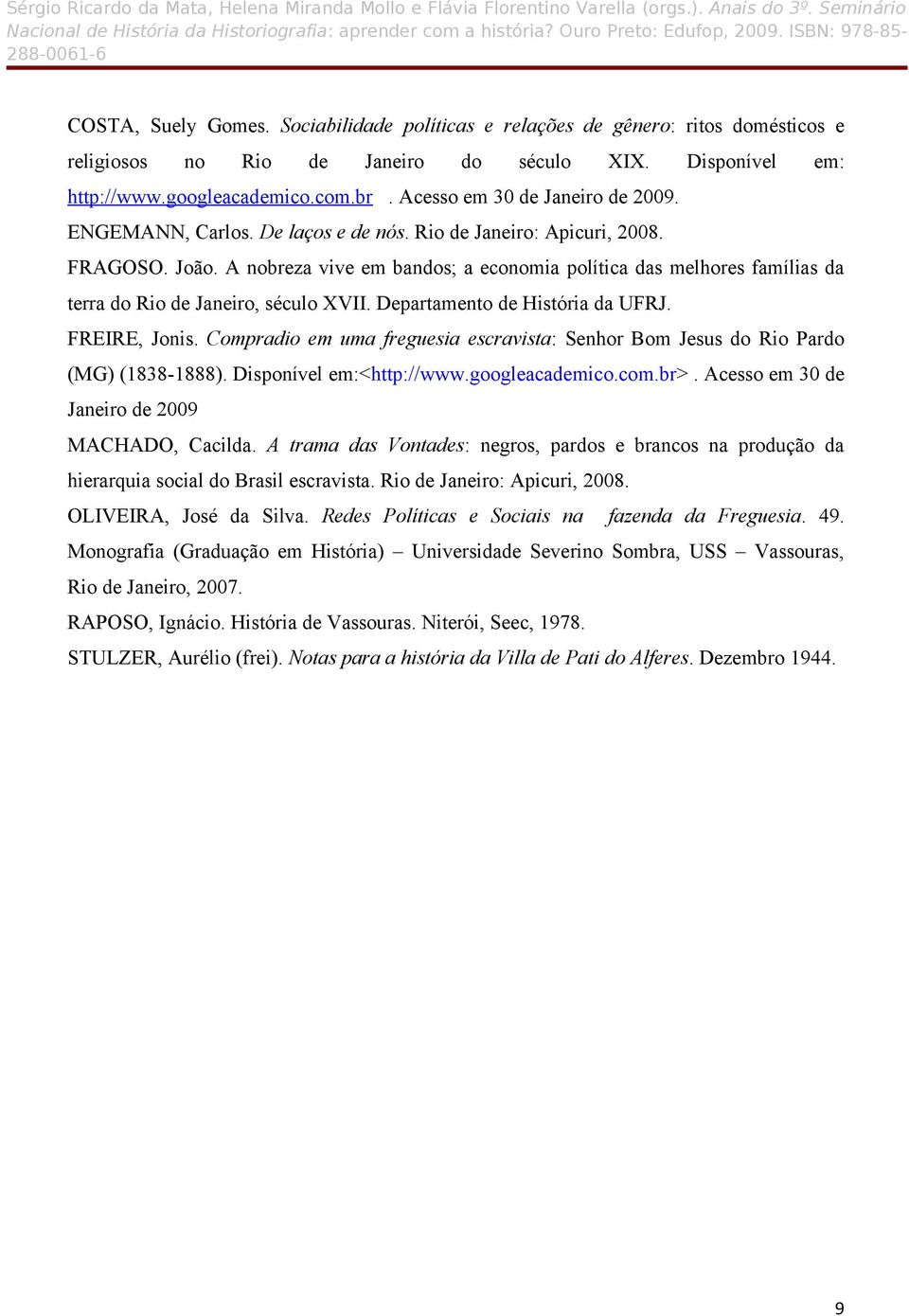 Sérgio Ricardo da Mata, Helena Miranda Mollo e Flávia Florentino Varella (orgs.). Anais do 3º. Seminário Nacional de História da Historiografia: aprender com a história? Ouro Preto: Edufop, 2009. ISBN: 978-85-288-0061-6

COSTA, Suely Gomes. Sociabilidade políticas e relações de gênero: ritos domésticos e religiosos no Rio de Janeiro do século XIX. Disponível em: http://www.googleacademico.com.br . Acesso em 30 de Janeiro de 2009.

ENGEMANN, Carlos. De laços e de nós. Rio de Janeiro: Apicuri, 2008.

FRAGOSO. João. A nobreza vive em bandos; a economia política das melhores famílias da terra do Rio de Janeiro, século XVII. Departamento de História da UFRJ.

FREIRE, Jonis. Compradio em uma freguesia escravista: Senhor Bom Jesus do Rio Pardo (MG) (1838-1888). Disponível em:<http://www.googleacademico.com.br>. Acesso em 30 de Janeiro de 2009

MACHADO, Cacilda. A trama das Vontades: negros, pardos e brancos na produção da hierarquia social do Brasil escravista. Rio de Janeiro: Apicuri, 2008.

OLIVEIRA, José da Silva. Redes Políticas e Sociais na fazenda da Freguesia. 49. Monografia (Graduação em História) – Universidade Severino Sombra, USS – Vassouras, Rio de Janeiro, 2007.

RAPOSO, Ignácio. História de Vassouras. Niterói, Seec, 1978.

STULZER, Aurélio (frei). Notas para a história da Villa de Pati do Alferes. Dezembro 1944.

9